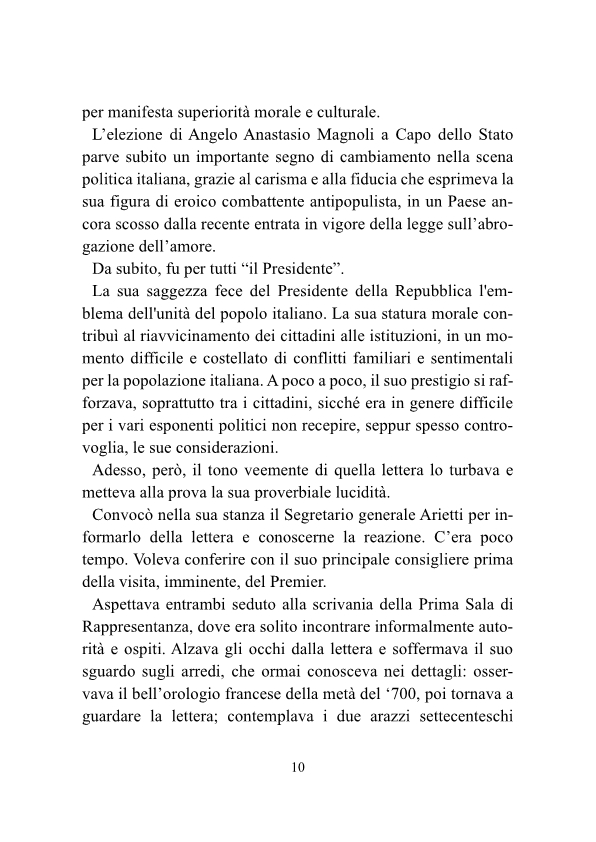 per manifesta superiorità morale e culturale.

L’elezione di Angelo Anastasio Magnoli a Capo dello Stato parve subito un importante segno di cambiamento nella scena politica italiana, grazie al carisma e alla fiducia che esprimeva la sua figura di eroico combattente antipopulista, in un Paese ancora scosso dalla recente entrata in vigore della legge sull’abrogazione dell’amore.

Da subito, fu per tutti “il Presidente”.

La sua saggezza fece del Presidente della Repubblica l'emblema dell'unità del popolo italiano. La sua statura morale contribuì al riavvicinamento dei cittadini alle istituzioni, in un momento difficile e costellato di conflitti familiari e sentimentali per la popolazione italiana. A poco a poco, il suo prestigio si rafforzava, soprattutto tra i cittadini, sicché era in genere difficile per i vari esponenti politici non recepire, seppur spesso controvoglia, le sue considerazioni.

Adesso, però, il tono veemente di quella lettera lo turbava e metteva alla prova la sua proverbiale lucidità.

Convocò nella sua stanza il Segretario generale Arietti per informarlo della lettera e conoscerne la reazione. C’era poco tempo. Voleva conferire con il suo principale consigliere prima della visita, imminente, del Premier.

Aspettava entrambi seduto alla scrivania della Prima Sala di Rappresentanza, dove era solito incontrare informalmente autorità e ospiti. Alzava gli occhi dalla lettera e soffermava il suo sguardo sugli arredi, che ormai conosceva nei dettagli: osservava il bell’orologio francese della metà del ‘700, poi tornava a guardare la lettera; contemplava i due arazzi settecenteschi

10